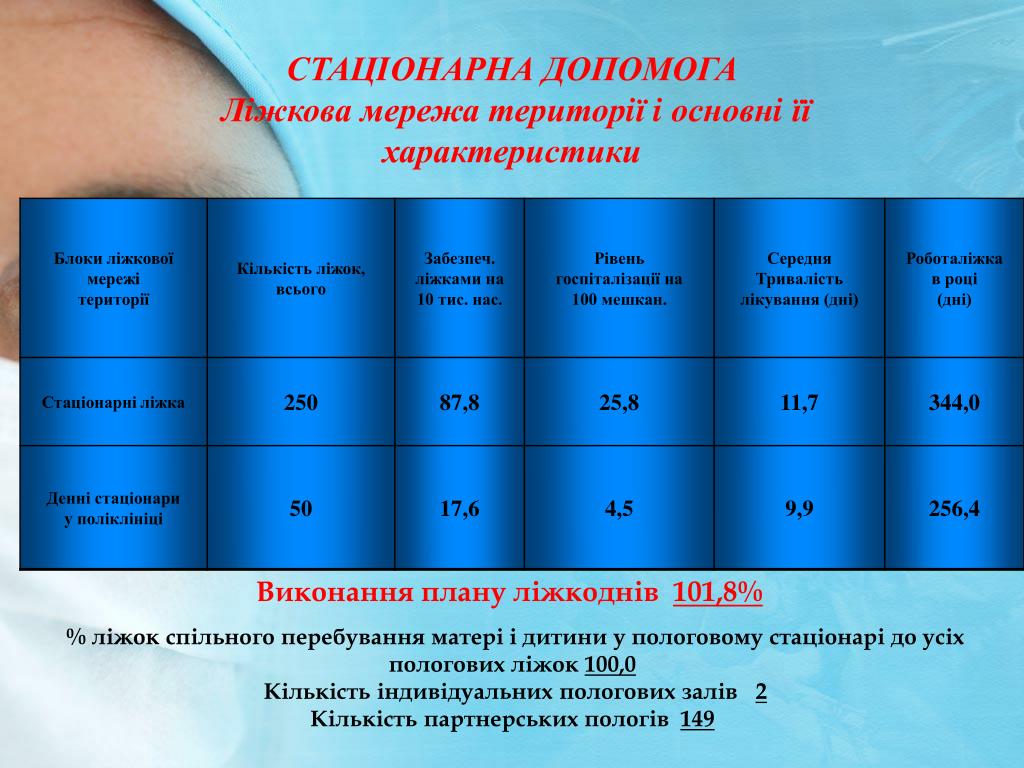 СТАЦІОНАРНА ДОПОМОГА
Ліжкова мережа території і основні її характеристики

| Блоки ліжкової мережі території | Кількість ліжок, всього | Забезпеч. ліжками на 10 тис. нас. | Рівень госпіталізації на 100 мешкан. | Середня Тривалість лікування (дні) | Роботаліжка в році (дні) |
|---|---|---|---|---|---|
| Стаціонарні ліжка | 250 | 87,8 | 25,8 | 11,7 | 344,0 |
| Денні стаціонари у поліклініці | 50 | 17,6 | 4,5 | 9,9 | 256,4 |

Виконання плану ліжкоднів 101,8%

% ліжок спільного перебування матері і дитини у пологовому стаціонарі до усіх пологових ліжок 100,0
Кількість індивідуальних пологових залів 2
Кількість партнерських пологів 149